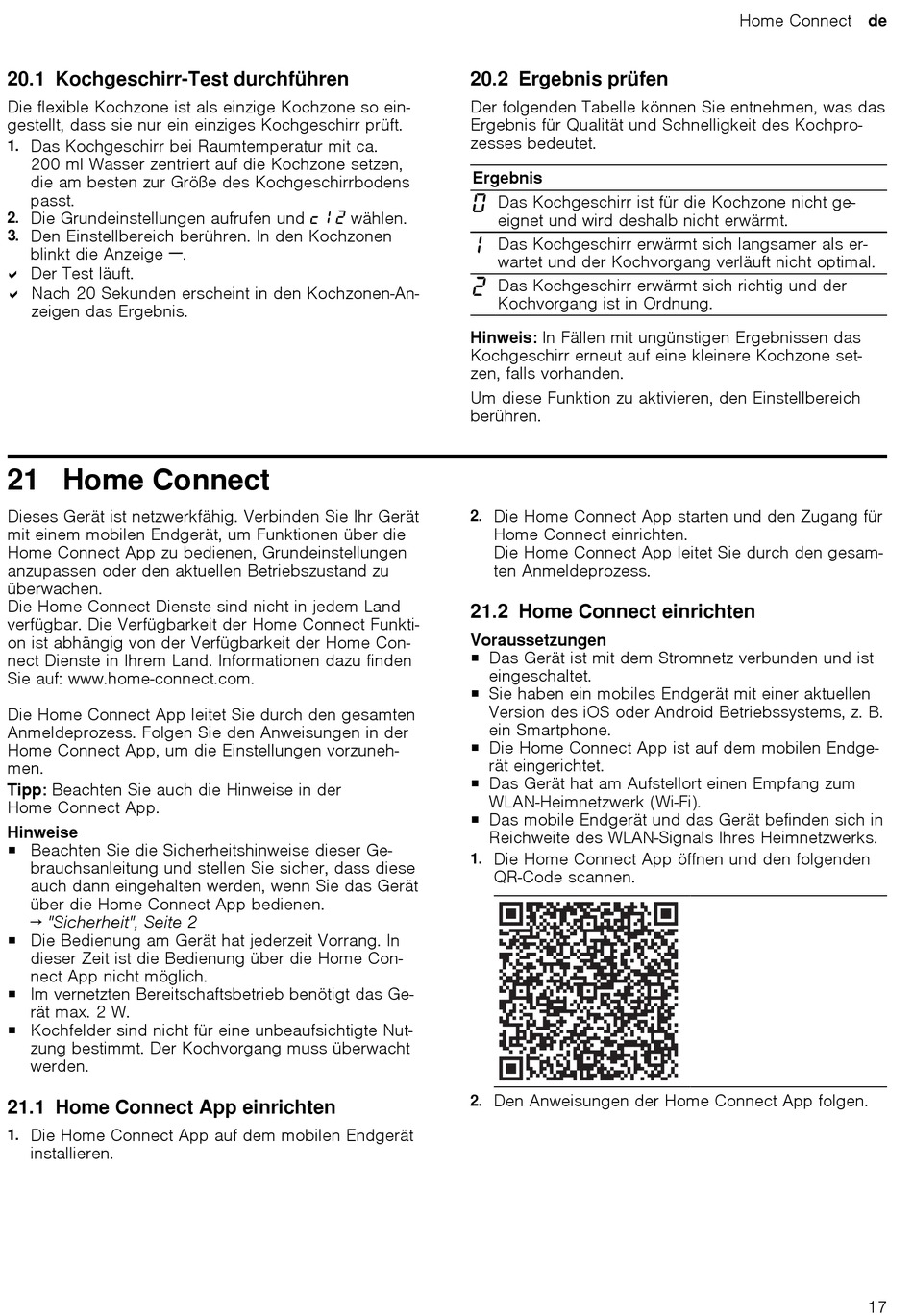 Home Connect de

20.1 Kochgeschirr-Test durchführen

Die flexible Kochzone ist als einzige Kochzone so eingestellt, dass sie nur ein einziges Kochgeschirr prüft.

1. Das Kochgeschirr bei Raumtemperatur mit ca. 200 ml Wasser zentriert auf die Kochzone setzen, die am besten zur Größe des Kochgeschirrbodens passt.
2. Die Grundeinstellungen aufrufen und c 12 wählen.
3. Den Einstellbereich berühren. In den Kochzonen blinkt die Anzeige –.
✔ Der Test läuft.
✔ Nach 20 Sekunden erscheint in den Kochzonen-Anzeigen das Ergebnis.

20.2 Ergebnis prüfen

Der folgenden Tabelle können Sie entnehmen, was das Ergebnis für Qualität und Schnelligkeit des Kochprozesses bedeutet.

| Ergebnis | |
|---|---|
| 0 | Das Kochgeschirr ist für die Kochzone nicht geeignet und wird deshalb nicht erwärmt. |
| 1 | Das Kochgeschirr erwärmt sich langsamer als erwartet und der Kochvorgang verläuft nicht optimal. |
| 2 | Das Kochgeschirr erwärmt sich richtig und der Kochvorgang ist in Ordnung. |

Hinweis: In Fällen mit ungünstigen Ergebnissen das Kochgeschirr erneut auf eine kleinere Kochzone setzen, falls vorhanden.

Um diese Funktion zu aktivieren, den Einstellbereich berühren.

21 Home Connect

Dieses Gerät ist netzwerkfähig. Verbinden Sie Ihr Gerät mit einem mobilen Endgerät, um Funktionen über die Home Connect App zu bedienen, Grundeinstellungen anzupassen oder den aktuellen Betriebszustand zu überwachen.
Die Home Connect Dienste sind nicht in jedem Land verfügbar. Die Verfügbarkeit der Home Connect Funktion ist abhängig von der Verfügbarkeit der Home Connect Dienste in Ihrem Land. Informationen dazu finden Sie auf: www.home-connect.com.

Die Home Connect App leitet Sie durch den gesamten Anmeldeprozess. Folgen Sie den Anweisungen in der Home Connect App, um die Einstellungen vorzunehmen.
Tipp: Beachten Sie auch die Hinweise in der Home Connect App.

Hinweise
■ Beachten Sie die Sicherheitshinweise dieser Gebrauchsanleitung und stellen Sie sicher, dass diese auch dann eingehalten werden, wenn Sie das Gerät über die Home Connect App bedienen.
→ "Sicherheit", Seite 2
■ Die Bedienung am Gerät hat jederzeit Vorrang. In dieser Zeit ist die Bedienung über die Home Connect App nicht möglich.
■ Im vernetzten Bereitschaftsbetrieb benötigt das Gerät max. 2 W.
■ Kochfelder sind nicht für eine unbeaufsichtigte Nutzung bestimmt. Der Kochvorgang muss überwacht werden.

21.1 Home Connect App einrichten

1. Die Home Connect App auf dem mobilen Endgerät installieren.
2. Die Home Connect App starten und den Zugang für Home Connect einrichten.
Die Home Connect App leitet Sie durch den gesamten Anmeldeprozess.

21.2 Home Connect einrichten

Voraussetzungen
■ Das Gerät ist mit dem Stromnetz verbunden und ist eingeschaltet.
■ Sie haben ein mobiles Endgerät mit einer aktuellen Version des iOS oder Android Betriebssystems, z. B. ein Smartphone.
■ Die Home Connect App ist auf dem mobilen Endgerät eingerichtet.
■ Das Gerät hat am Aufstellort einen Empfang zum WLAN-Heimnetzwerk (Wi-Fi).
■ Das mobile Endgerät und das Gerät befinden sich in Reichweite des WLAN-Signals Ihres Heimnetzwerks.

1. Die Home Connect App öffnen und den folgenden QR-Code scannen.
2. Den Anweisungen der Home Connect App folgen.

17